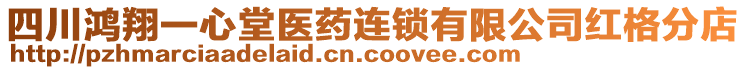 四川鸿翔一心堂医药连锁有限公司红格分店
http://pzhmarciaadelaid.cn.coovee.com